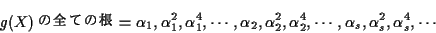 $g(X)$ の全ての根 $= \alpha_1, \alpha_1^2, \alpha_1^4, \cdots, \alpha_2, \alpha_2^2, \alpha_2^4, \cdots, \alpha_s, \alpha_s^2, \alpha_s^4, \cdots$